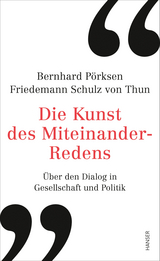 Bernhard Pörksen
Friedemann Schulz von Thun

Die Kunst des Miteinander-Redens

Über den Dialog in Gesellschaft und Politik

HANSER